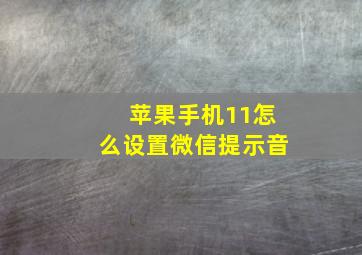 苹果手机11怎么设置微信提示音